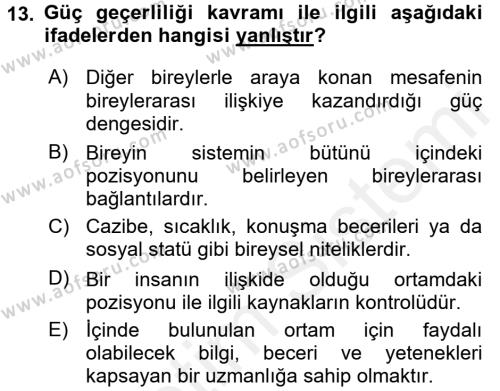 13. Güç geçerliliği kavramı ile ilgili aşağıdaki ifadelerden hangisi yanlıştır?

A) Diğer bireylerle araya konan mesafenin bireylerarası ilişkiye kazandırdığı güç dengesidir.

B) Bireyin sistemin bütünü içindeki pozisyonunu belirleyen bireylerarası bağlantılardır.

C) Cazibe, sıcaklık, konuşma becerileri ya da sosyal statü gibi bireysel niteliklerdir.

D) Bir insanın ilişkide olduğu ortamdaki pozisyonu ile ilgili kaynakların kontrolüdür.

E) İçinde bulunulan ortam için faydalı olabilecek bilgi, beceri ve yetenekleri kapsayan bir uzmanlığa sahip olmaktır.

www.aofsoru.com